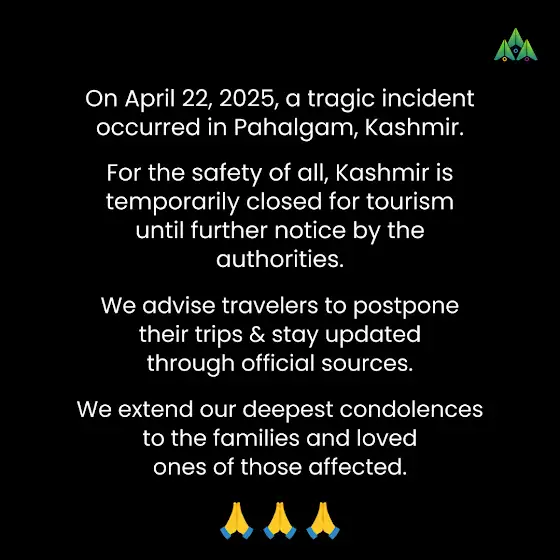 On April 22, 2025, a tragic incident occurred in Pahalgam, Kashmir.

For the safety of all, Kashmir is temporarily closed for tourism until further notice by the authorities.

We advise travelers to postpone their trips & stay updated through official sources.

We extend our deepest condolences to the families and loved ones of those affected.

🙏🙏🙏